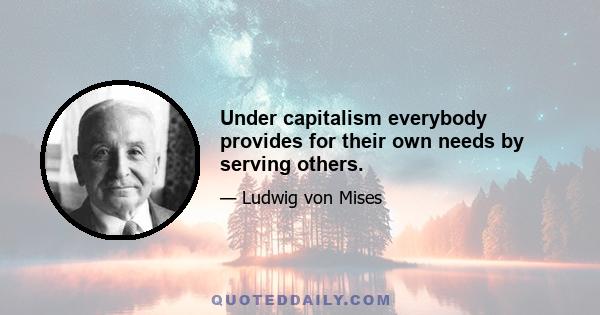 Under capitalism everybody provides for their own needs by serving others.

— Ludwig von Mises

QUOTEDDAILY.COM